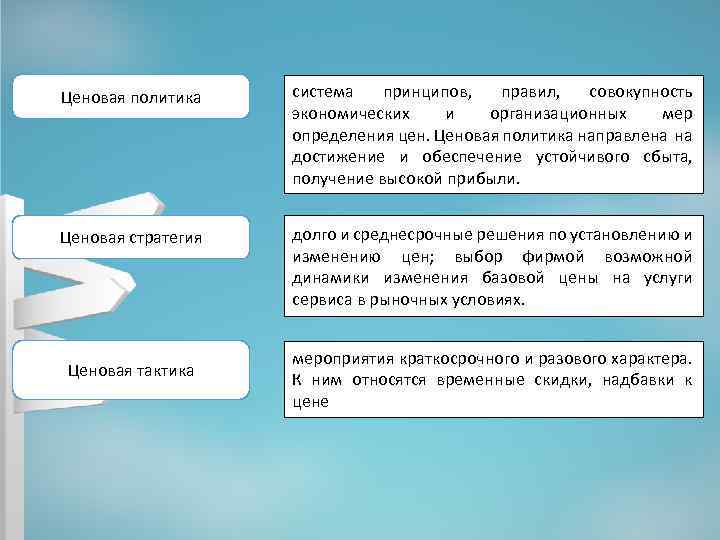 Ценовая политика

система принципов, правил, совокупность экономических и организационных мер определения цен. Ценовая политика направлена на достижение и обеспечение устойчивого сбыта, получение высокой прибыли.

Ценовая стратегия

долго и среднесрочные решения по установлению и изменению цен; выбор фирмой возможной динамики изменения базовой цены на услуги сервиса в рыночных условиях.

Ценовая тактика

мероприятия краткосрочного и разового характера. К ним относятся временные скидки, надбавки к цене